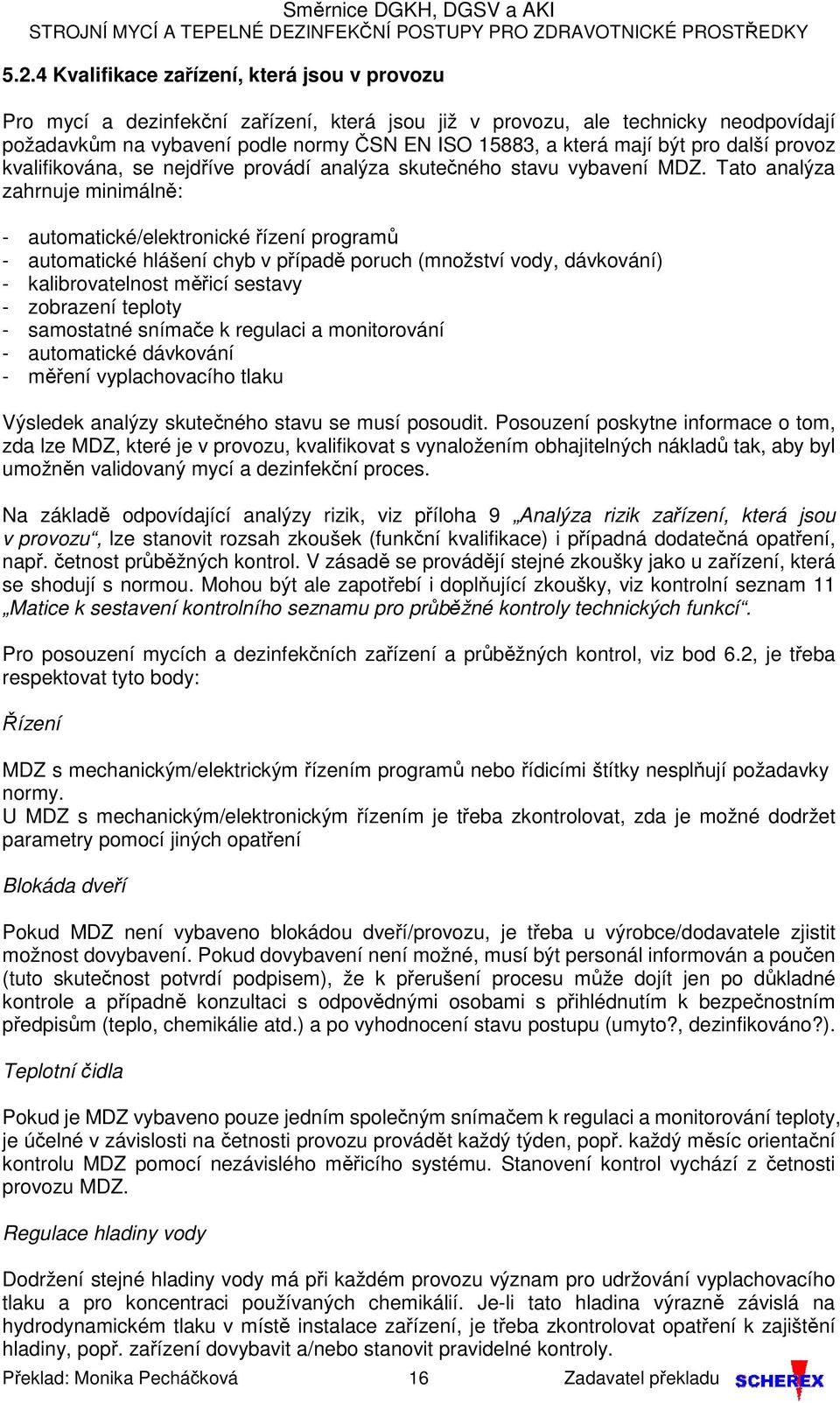 Směrnice DGKH, DGSV a AKI
STROJNÍ MYCÍ A TEPELNÉ DEZINFEKČNÍ POSTUPY PRO ZDRAVOTNICKÉ PROSTŘEDKY

5.2.4 Kvalifikace zařízení, která jsou v provozu

Pro mycí a dezinfekční zařízení, která jsou již v provozu, ale technicky neodpovídají požadavkům na vybavení podle normy ČSN EN ISO 15883, a která mají být pro další provoz kvalifikována, se nejdříve provádí analýza skutečného stavu vybavení MDZ. Tato analýza zahrnuje minimálně:

- automatické/elektronické řízení programů
- automatické hlášení chyb v případě poruch (množství vody, dávkování)
- kalibrovatelnost měřicí sestavy
- zobrazení teploty
- samostatné snímače k regulaci a monitorování
- automatické dávkování
- měření vyplachovacího tlaku

Výsledek analýzy skutečného stavu se musí posoudit. Posouzení poskytne informace o tom, zda lze MDZ, které je v provozu, kvalifikovat s vynaložením obhajitelných nákladů tak, aby byl umožněn validovaný mycí a dezinfekční proces.

Na základě odpovídající analýzy rizik, viz příloha 9 „Analýza rizik zařízení, která jsou v provozu“, lze stanovit rozsah zkoušek (funkční kvalifikace) i případná dodatečná opatření, např. četnost průběžných kontrol. V zásadě se provádějí stejné zkoušky jako u zařízení, která se shodují s normou. Mohou být ale zapotřebí i doplňující zkoušky, viz kontrolní seznam 11 „Matice k sestavení kontrolního seznamu pro průběžné kontroly technických funkcí“.

Pro posouzení mycích a dezinfekčních zařízení a průběžných kontrol, viz bod 6.2, je třeba respektovat tyto body:

Řízení

MDZ s mechanickým/elektrickým řízením programů nebo řídicími štítky nesplňují požadavky normy.
U MDZ s mechanickým/elektronickým řízením je třeba zkontrolovat, zda je možné dodržet parametry pomocí jiných opatření

Blokáda dveří

Pokud MDZ není vybaveno blokádou dveří/provozu, je třeba u výrobce/dodavatele zjistit možnost dovybavení. Pokud dovybavení není možné, musí být personál informován a poučen (tuto skutečnost potvrdí podpisem), že k přerušení procesu může dojít jen po důkladné kontrole a případně konzultaci s odpovědnými osobami s přihlédnutím k bezpečnostním předpisům (teplo, chemikálie atd.) a po vyhodnocení stavu postupu (umyto?, dezinfikováno?).

Teplotní čidla

Pokud je MDZ vybaveno pouze jedním společným snímačem k regulaci a monitorování teploty, je účelné v závislosti na četnosti provozu provádět každý týden, popř. každý měsíc orientační kontrolu MDZ pomocí nezávislého měřicího systému. Stanovení kontrol vychází z četnosti provozu MDZ.

Regulace hladiny vody

Dodržení stejné hladiny vody má při každém provozu význam pro udržování vyplachovacího tlaku a pro koncentraci používaných chemikálií. Je-li tato hladina výrazně závislá na hydrodynamickém tlaku v místě instalace zařízení, je třeba zkontrolovat opatření k zajištění hladiny, popř. zařízení dovybavit a/nebo stanovit pravidelné kontroly.

Překlad: Monika Pecháčková 16 Zadavatel překladu SCHEREX